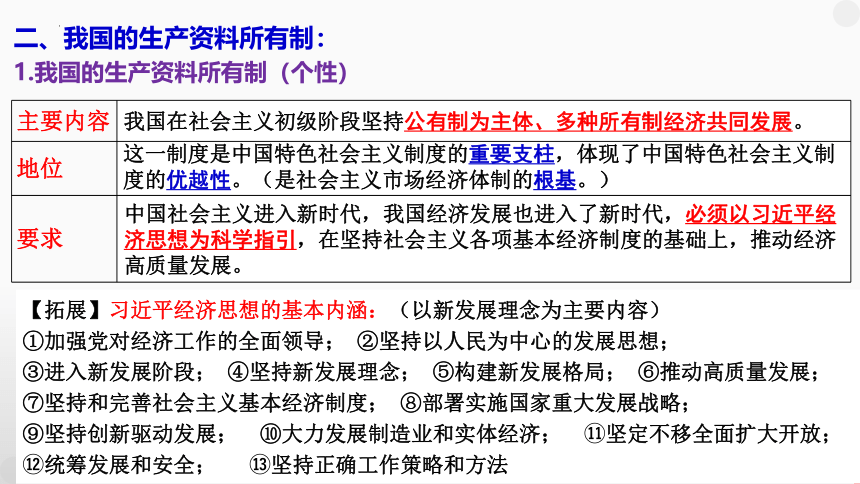 二、我国的生产资料所有制：
1.我国的生产资料所有制（个性）

| 主要内容 | 我国在社会主义初级阶段坚持公有制为主体、多种所有制经济共同发展。 |
|---|---|
| 地位 | 这一制度是中国特色社会主义制度的重要支柱，体现了中国特色社会主义制度的优越性。（是社会主义市场经济体制的根基。） |
| 要求 | 中国社会主义进入新时代，我国经济发展也进入了新时代，必须以习近平经济思想为科学指引，在坚持社会主义各项基本经济制度的基础上，推动经济高质量发展。 |

【拓展】习近平经济思想的基本内涵：（以新发展理念为主要内容）
①加强党对经济工作的全面领导； ②坚持以人民为中心的发展思想；
③进入新发展阶段； ④坚持新发展理念； ⑤构建新发展格局； ⑥推动高质量发展；
⑦坚持和完善社会主义基本经济制度； ⑧部署实施国家重大发展战略；
⑨坚持创新驱动发展； ⑩大力发展制造业和实体经济； ⑪坚定不移全面扩大开放；
⑫统筹发展和安全； ⑬坚持正确工作策略和方法